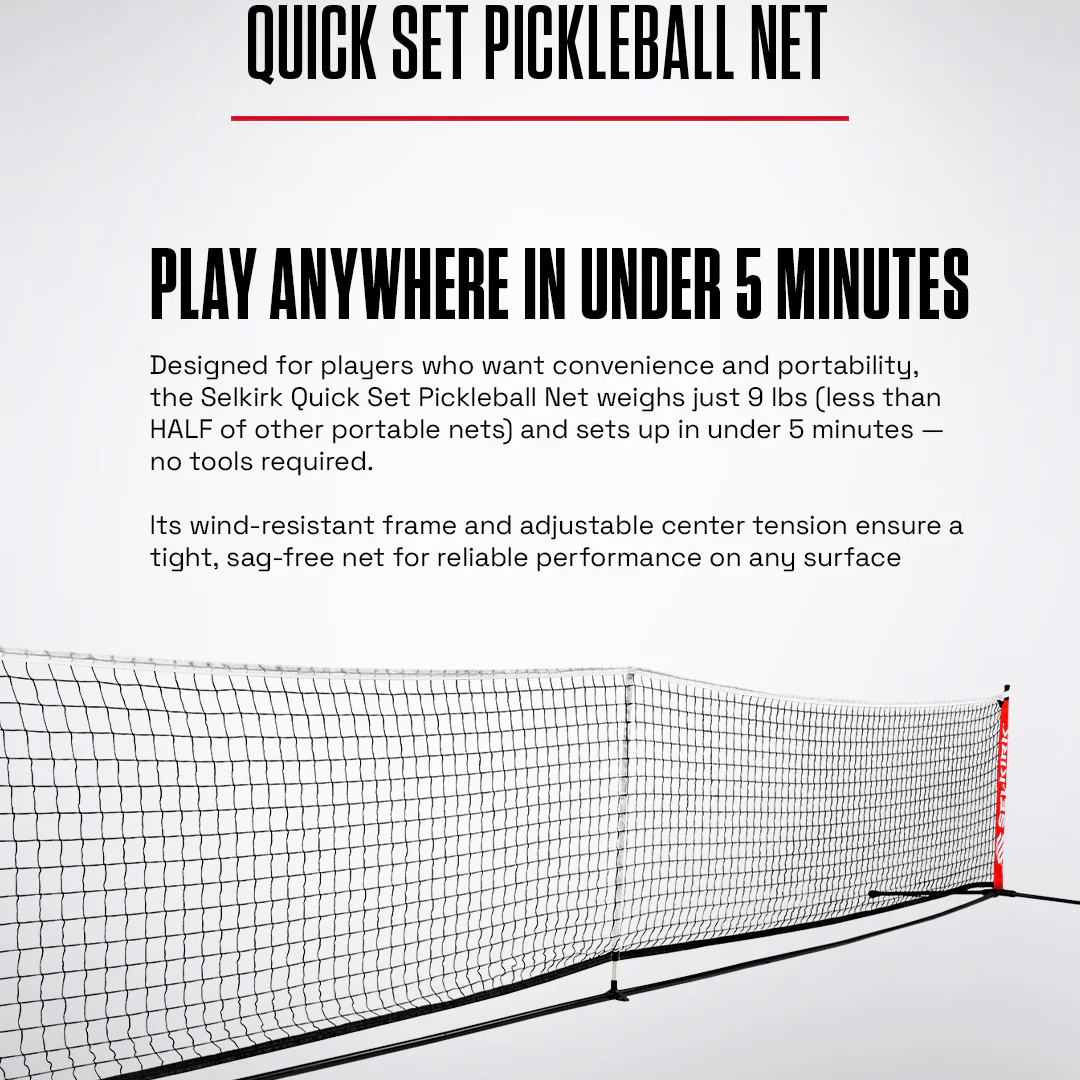 QUICK SET PICKLEBALL NET

PLAY ANYWHERE IN UNDER 5 MINUTES

Designed for players who want convenience and portability, the Selkirk Quick Set Pickleball Net weighs just 9 lbs (less than HALF of other portable nets) and sets up in under 5 minutes — no tools required.

Its wind-resistant frame and adjustable center tension ensure a tight, sag-free net for reliable performance on any surface

SELKIRK